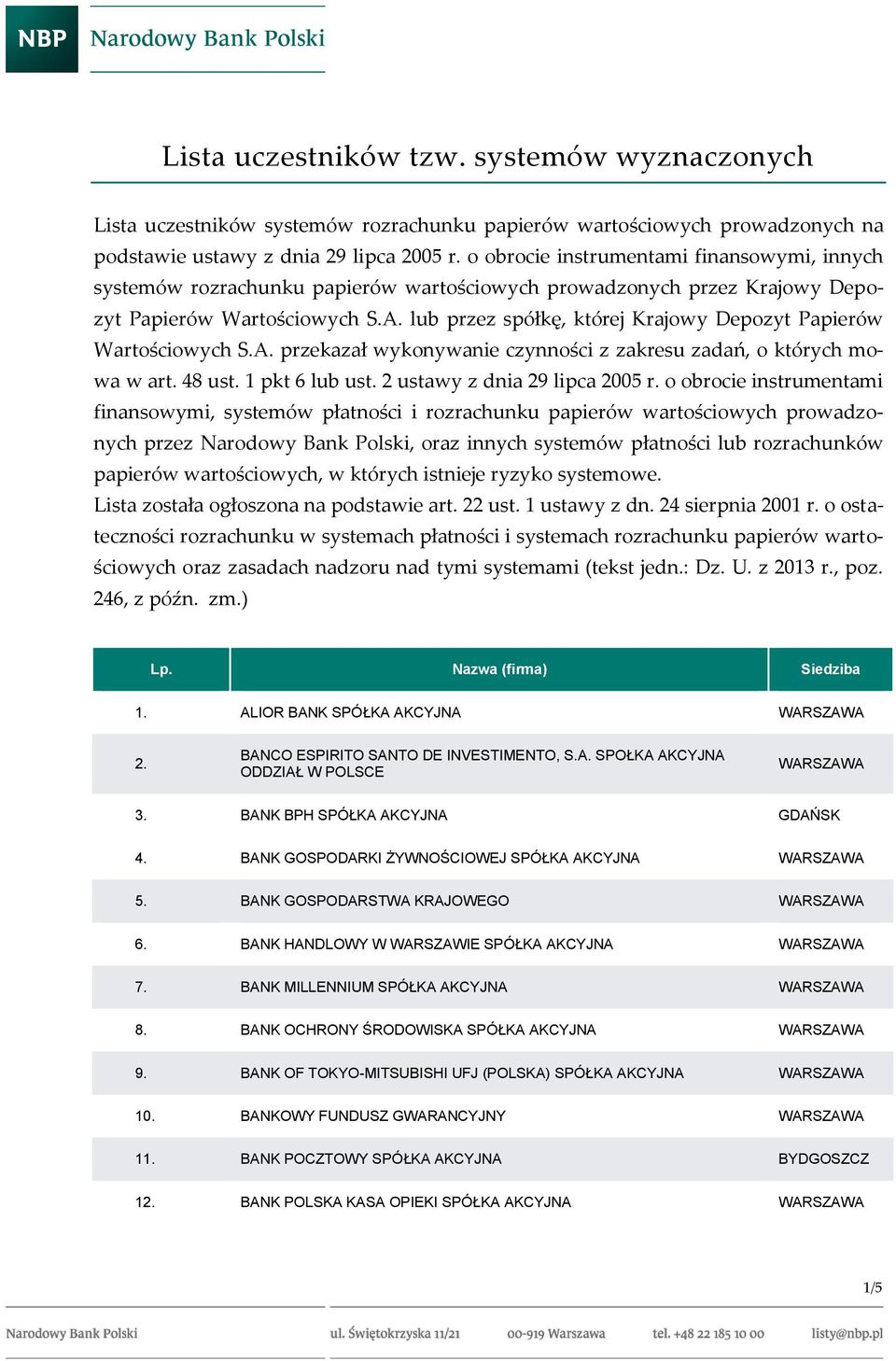 NBP Narodowy Bank Polski

Lista uczestników tzw. systemów wyznaczonych

Lista uczestników systemów rozrachunku papierów wartościowych prowadzonych na podstawie ustawy z dnia 29 lipca 2005 r. o obrocie instrumentami finansowymi, innych systemów rozrachunku papierów wartościowych prowadzonych przez Krajowy Depozyt Papierów Wartościowych S.A. lub przez spółkę, której Krajowy Depozyt Papierów Wartościowych S.A. przekazał wykonywanie czynności z zakresu zadań, o których mowa w art. 48 ust. 1 pkt 6 lub ust. 2 ustawy z dnia 29 lipca 2005 r. o obrocie instrumentami finansowymi, systemów płatności i rozrachunku papierów wartościowych prowadzonych przez Narodowy Bank Polski, oraz innych systemów płatności lub rozrachunków papierów wartościowych, w których istnieje ryzyko systemowe.
Lista została ogłoszona na podstawie art. 22 ust. 1 ustawy z dn. 24 sierpnia 2001 r. o ostateczności rozrachunku w systemach płatności i systemach rozrachunku papierów wartościowych oraz zasadach nadzoru nad tymi systemami (tekst jedn.: Dz. U. z 2013 r., poz. 246, z późn. zm.)

| Lp. | Nazwa (firma) | Siedziba |
|---|---|---|
| 1. | ALIOR BANK SPÓŁKA AKCYJNA | WARSZAWA |
| 2. | BANCO ESPIRITO SANTO DE INVESTIMENTO, S.A. SPOŁKA AKCYJNA ODDZIAŁ W POLSCE | WARSZAWA |
| 3. | BANK BPH SPÓŁKA AKCYJNA | GDAŃSK |
| 4. | BANK GOSPODARKI ŻYWNOŚCIOWEJ SPÓŁKA AKCYJNA | WARSZAWA |
| 5. | BANK GOSPODARSTWA KRAJOWEGO | WARSZAWA |
| 6. | BANK HANDLOWY W WARSZAWIE SPÓŁKA AKCYJNA | WARSZAWA |
| 7. | BANK MILLENNIUM SPÓŁKA AKCYJNA | WARSZAWA |
| 8. | BANK OCHRONY ŚRODOWISKA SPÓŁKA AKCYJNA | WARSZAWA |
| 9. | BANK OF TOKYO-MITSUBISHI UFJ (POLSKA) SPÓŁKA AKCYJNA | WARSZAWA |
| 10. | BANKOWY FUNDUSZ GWARANCYJNY | WARSZAWA |
| 11. | BANK POCZTOWY SPÓŁKA AKCYJNA | BYDGOSZCZ |
| 12. | BANK POLSKA KASA OPIEKI SPÓŁKA AKCYJNA | WARSZAWA |

1/5

Narodowy Bank Polski ul. Świętokrzyska 11/21 00-919 Warszawa tel. +48 22 185 10 00 listy@nbp.pl